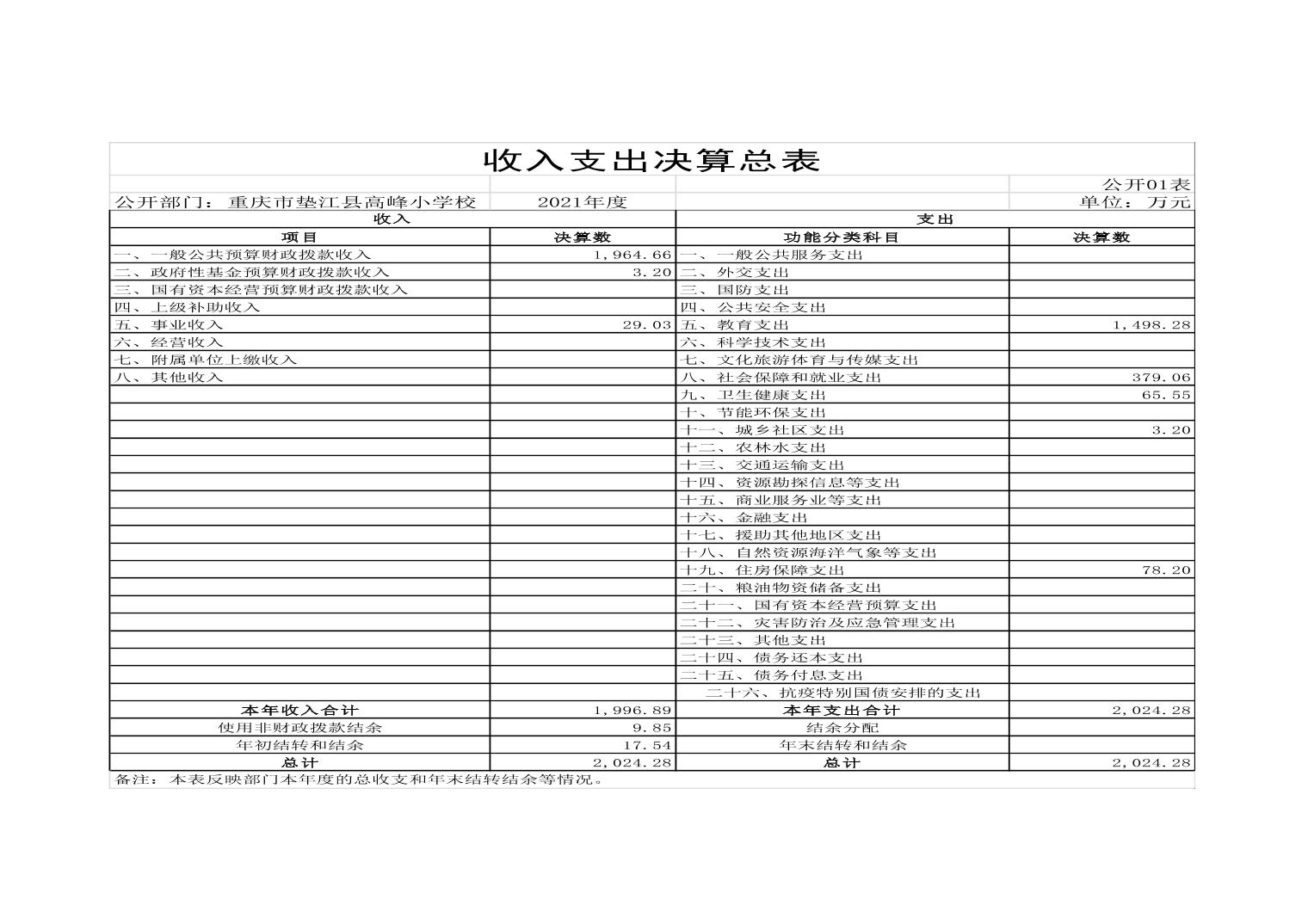 收入支出决算总表

公开01表

公开部门：重庆市垫江县高峰小学校　2021年度　单位：万元

| 收入 | | 支出 | |
|---|---|---|---|
| 项目 | 决算数 | 功能分类科目 | 决算数 |
| 一、一般公共预算财政拨款收入 | 1,964.66 | 一、一般公共服务支出 | |
| 二、政府性基金预算财政拨款收入 | 3.20 | 二、外交支出 | |
| 三、国有资本经营预算财政拨款收入 | | 三、国防支出 | |
| 四、上级补助收入 | | 四、公共安全支出 | |
| 五、事业收入 | 29.03 | 五、教育支出 | 1,498.28 |
| 六、经营收入 | | 六、科学技术支出 | |
| 七、附属单位上缴收入 | | 七、文化旅游体育与传媒支出 | |
| 八、其他收入 | | 八、社会保障和就业支出 | 379.06 |
| | | 九、卫生健康支出 | 65.55 |
| | | 十、节能环保支出 | |
| | | 十一、城乡社区支出 | 3.20 |
| | | 十二、农林水支出 | |
| | | 十三、交通运输支出 | |
| | | 十四、资源勘探信息等支出 | |
| | | 十五、商业服务业等支出 | |
| | | 十六、金融支出 | |
| | | 十七、援助其他地区支出 | |
| | | 十八、自然资源海洋气象等支出 | |
| | | 十九、住房保障支出 | 78.20 |
| | | 二十、粮油物资储备支出 | |
| | | 二十一、国有资本经营预算支出 | |
| | | 二十二、灾害防治及应急管理支出 | |
| | | 二十三、其他支出 | |
| | | 二十四、债务还本支出 | |
| | | 二十五、债务付息支出 | |
| | | 二十六、抗疫特别国债安排的支出 | |
| 本年收入合计 | 1,996.89 | 本年支出合计 | 2,024.28 |
| 使用非财政拨款结余 | 9.85 | 结余分配 | |
| 年初结转和结余 | 17.54 | 年末结转和结余 | |
| 总计 | 2,024.28 | 总计 | 2,024.28 |

备注：本表反映部门本年度的总收支和年末结转结余等情况。